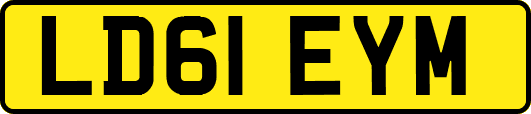 LD61 EYM